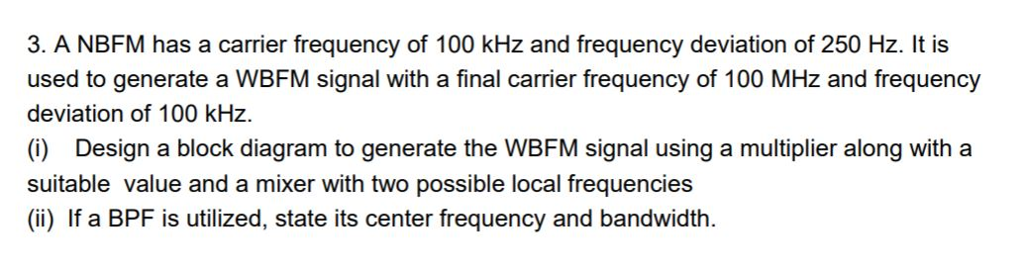 3. A NBFM has a carrier frequency of 100 kHz and frequency deviation of 250 Hz. It is used to generate a WBFM signal with a final carrier frequency of 100 MHz and frequency deviation of 100 kHz.

(i) Design a block diagram to generate the WBFM signal using a multiplier along with a suitable value and a mixer with two possible local frequencies

(ii) If a BPF is utilized, state its center frequency and bandwidth.